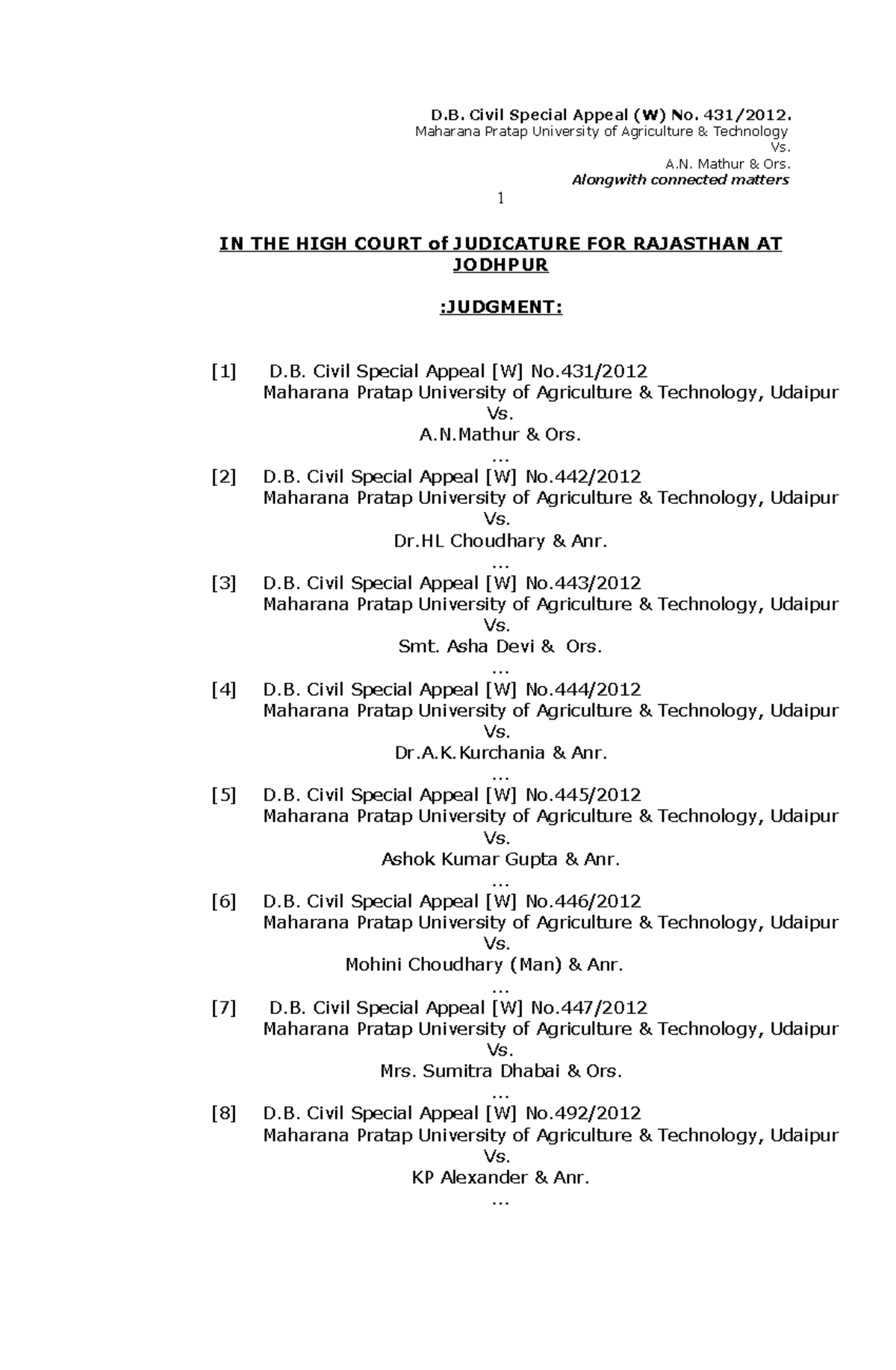 D.B. Civil Special Appeal (W) No. 431/2012.
Maharana Pratap University of Agriculture & Technology
Vs.
A.N. Mathur & Ors.
Alongwith connected matters

1

IN THE HIGH COURT of JUDICATURE FOR RAJASTHAN AT JODHPUR

:JUDGMENT:

[1] D.B. Civil Special Appeal [W] No.431/2012
Maharana Pratap University of Agriculture & Technology, Udaipur
Vs.
A.N.Mathur & Ors.
...

[2] D.B. Civil Special Appeal [W] No.442/2012
Maharana Pratap University of Agriculture & Technology, Udaipur
Vs.
Dr.HL Choudhary & Anr.
...

[3] D.B. Civil Special Appeal [W] No.443/2012
Maharana Pratap University of Agriculture & Technology, Udaipur
Vs.
Smt. Asha Devi & Ors.
...

[4] D.B. Civil Special Appeal [W] No.444/2012
Maharana Pratap University of Agriculture & Technology, Udaipur
Vs.
Dr.A.K.Kurchania & Anr.
...

[5] D.B. Civil Special Appeal [W] No.445/2012
Maharana Pratap University of Agriculture & Technology, Udaipur
Vs.
Ashok Kumar Gupta & Anr.
...

[6] D.B. Civil Special Appeal [W] No.446/2012
Maharana Pratap University of Agriculture & Technology, Udaipur
Vs.
Mohini Choudhary (Man) & Anr.
...

[7] D.B. Civil Special Appeal [W] No.447/2012
Maharana Pratap University of Agriculture & Technology, Udaipur
Vs.
Mrs. Sumitra Dhabai & Ors.
...

[8] D.B. Civil Special Appeal [W] No.492/2012
Maharana Pratap University of Agriculture & Technology, Udaipur
Vs.
KP Alexander & Anr.
...